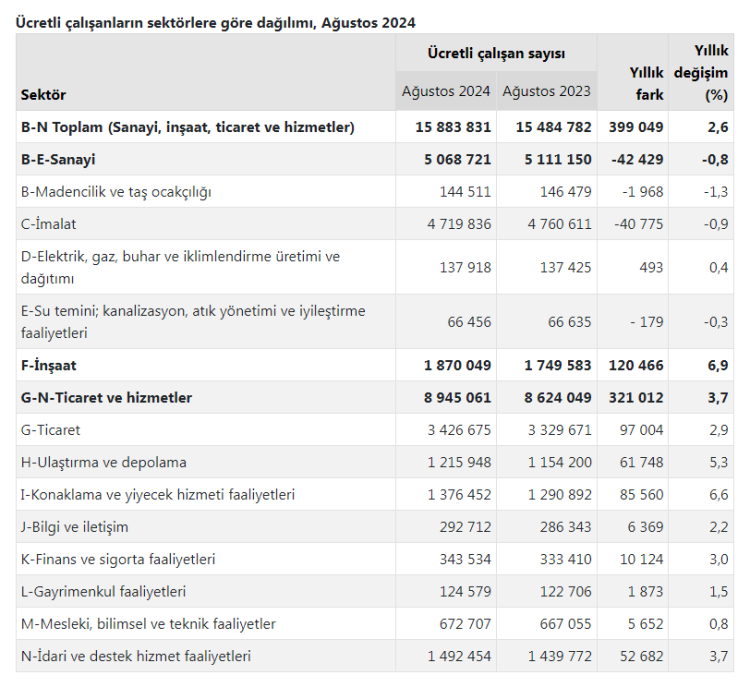 Ücretli çalışanların sektörlere göre dağılımı, Ağustos 2024

| Sektör | Ücretli çalışan sayısı Ağustos 2024 | Ücretli çalışan sayısı Ağustos 2023 | Yıllık fark | Yıllık değişim (%) |
|---|---|---|---|---|
| B-N Toplam (Sanayi, inşaat, ticaret ve hizmetler) | 15 883 831 | 15 484 782 | 399 049 | 2,6 |
| B-E-Sanayi | 5 068 721 | 5 111 150 | -42 429 | -0,8 |
| B-Madencilik ve taş ocakçılığı | 144 511 | 146 479 | -1 968 | -1,3 |
| C-İmalat | 4 719 836 | 4 760 611 | -40 775 | -0,9 |
| D-Elektrik, gaz, buhar ve iklimlendirme üretimi ve dağıtımı | 137 918 | 137 425 | 493 | 0,4 |
| E-Su temini; kanalizasyon, atık yönetimi ve iyileştirme faaliyetleri | 66 456 | 66 635 | - 179 | -0,3 |
| F-İnşaat | 1 870 049 | 1 749 583 | 120 466 | 6,9 |
| G-N-Ticaret ve hizmetler | 8 945 061 | 8 624 049 | 321 012 | 3,7 |
| G-Ticaret | 3 426 675 | 3 329 671 | 97 004 | 2,9 |
| H-Ulaştırma ve depolama | 1 215 948 | 1 154 200 | 61 748 | 5,3 |
| I-Konaklama ve yiyecek hizmeti faaliyetleri | 1 376 452 | 1 290 892 | 85 560 | 6,6 |
| J-Bilgi ve iletişim | 292 712 | 286 343 | 6 369 | 2,2 |
| K-Finans ve sigorta faaliyetleri | 343 534 | 333 410 | 10 124 | 3,0 |
| L-Gayrimenkul faaliyetleri | 124 579 | 122 706 | 1 873 | 1,5 |
| M-Mesleki, bilimsel ve teknik faaliyetler | 672 707 | 667 055 | 5 652 | 0,8 |
| N-İdari ve destek hizmet faaliyetleri | 1 492 454 | 1 439 772 | 52 682 | 3,7 |